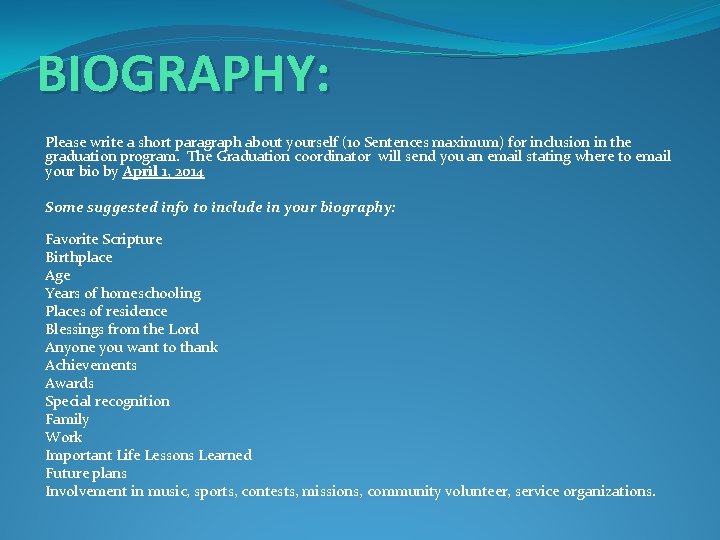 BIOGRAPHY:

Please write a short paragraph about yourself (10 Sentences maximum) for inclusion in the graduation program. The Graduation coordinator will send you an email stating where to email your bio by April 1, 2014

Some suggested info to include in your biography:

Favorite Scripture
Birthplace
Age
Years of homeschooling
Places of residence
Blessings from the Lord
Anyone you want to thank
Achievements
Awards
Special recognition
Family
Work
Important Life Lessons Learned
Future plans
Involvement in music, sports, contests, missions, community volunteer, service organizations.